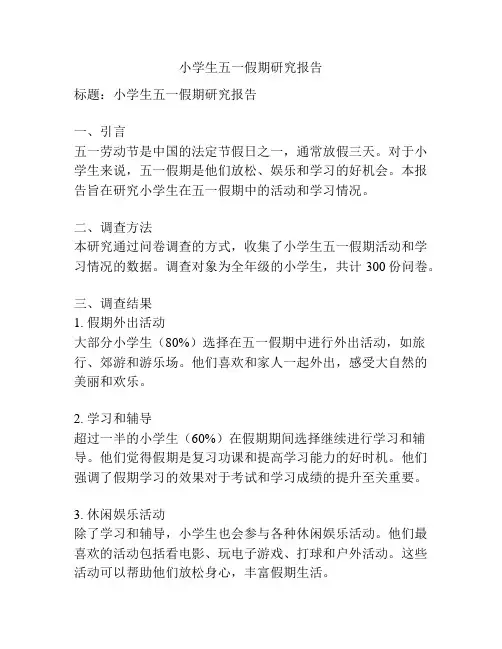 小学生五一假期研究报告

标题：小学生五一假期研究报告

一、引言
五一劳动节是中国的法定节假日之一，通常放假三天。对于小学生来说，五一假期是他们放松、娱乐和学习的好机会。本报告旨在研究小学生在五一假期中的活动和学习情况。

二、调查方法
本研究通过问卷调查的方式，收集了小学生五一假期活动和学习情况的数据。调查对象为全年级的小学生，共计 300 份问卷。

三、调查结果
1. 假期外出活动
大部分小学生（80%）选择在五一假期中进行外出活动，如旅行、郊游和游乐场。他们喜欢和家人一起外出，感受大自然的美丽和欢乐。

2. 学习和辅导
超过一半的小学生（60%）在假期期间选择继续进行学习和辅导。他们觉得假期是复习功课和提高学习能力的好时机。他们强调了假期学习的效果对于考试和学习成绩的提升至关重要。

3. 休闲娱乐活动
除了学习和辅导，小学生也会参与各种休闲娱乐活动。他们最喜欢的活动包括看电影、玩电子游戏、打球和户外活动。这些活动可以帮助他们放松身心，丰富假期生活。